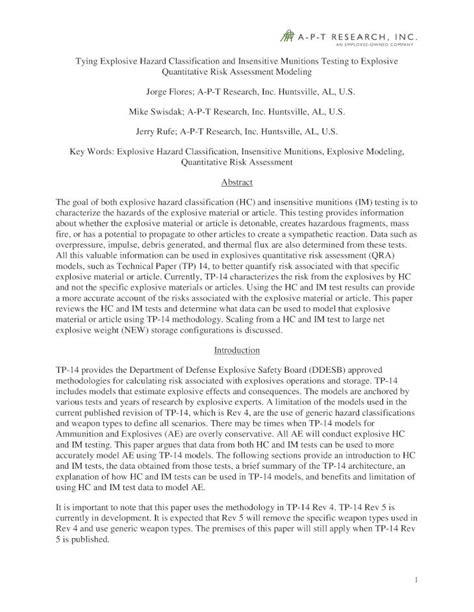 A-P-T RESEARCH, INC.
AN EMPLOYEE-OWNED COMPANY

Tying Explosive Hazard Classification and Insensitive Munitions Testing to Explosive Quantitative Risk Assessment Modeling

Jorge Flores; A-P-T Research, Inc. Huntsville, AL, U.S.

Mike Swisdak; A-P-T Research, Inc. Huntsville, AL, U.S.

Jerry Rufe; A-P-T Research, Inc. Huntsville, AL, U.S.

Key Words: Explosive Hazard Classification, Insensitive Munitions, Explosive Modeling, Quantitative Risk Assessment

Abstract

The goal of both explosive hazard classification (HC) and insensitive munitions (IM) testing is to characterize the hazards of the explosive material or article. This testing provides information about whether the explosive material or article is detonable, creates hazardous fragments, mass fire, or has a potential to propagate to other articles to create a sympathetic reaction. Data such as overpressure, impulse, debris generated, and thermal flux are also determined from these tests. All this valuable information can be used in explosives quantitative risk assessment (QRA) models, such as Technical Paper (TP) 14, to better quantify risk associated with that specific explosive material or article. Currently, TP-14 characterizes the risk from the explosives by HC and not the specific explosive materials or articles. Using the HC and IM test results can provide a more accurate account of the risks associated with the explosive material or article. This paper reviews the HC and IM tests and determine what data can be used to model that explosive material or article using TP-14 methodology. Scaling from a HC and IM test to large net explosive weight (NEW) storage configurations is discussed.

Introduction

TP-14 provides the Department of Defense Explosive Safety Board (DDESB) approved methodologies for calculating risk associated with explosives operations and storage. TP-14 includes models that estimate explosive effects and consequences. The models are anchored by various tests and years of research by explosive experts. A limitation of the models used in the current published revision of TP-14, which is Rev 4, are the use of generic hazard classifications and weapon types to define all scenarios. There may be times when TP-14 models for Ammunition and Explosives (AE) are overly conservative. All AE will conduct explosive HC and IM testing. This paper argues that data from both HC and IM tests can be used to more accurately model AE using TP-14 models. The following sections provide an introduction to HC and IM tests, the data obtained from those tests, a brief summary of the TP-14 architecture, an explanation of how HC and IM tests can be used in TP-14 models, and benefits and limitation of using HC and IM test data to model AE.

It is important to note that this paper uses the methodology in TP-14 Rev 4. TP-14 Rev 5 is currently in development. It is expected that Rev 5 will remove the specific weapon types used in Rev 4 and use generic weapon types. The premises of this paper will still apply when TP-14 Rev 5 is published.

1